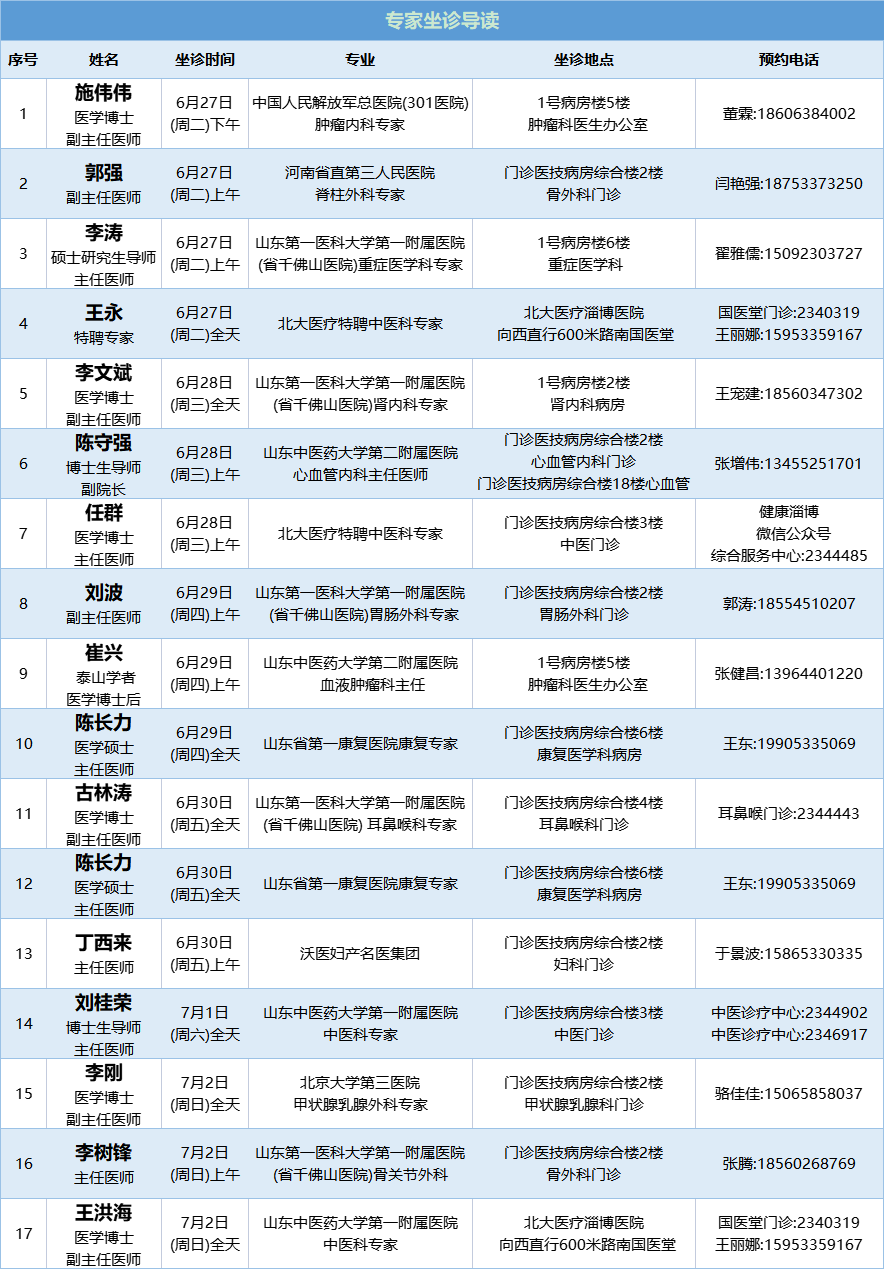 专家坐诊导读

| 序号 | 姓名 | 坐诊时间 | 专业 | 坐诊地点 | 预约电话 |
|---|---|---|---|---|---|
| 1 | 施伟伟 医学博士 副主任医师 | 6月27日 (周二)下午 | 中国人民解放军总医院(301医院) 肿瘤内科专家 | 1号病房楼5楼 肿瘤科医生办公室 | 董霖:18606384002 |
| 2 | 郭强 副主任医师 | 6月27日 (周二)上午 | 河南省直第三人民医院 脊柱外科专家 | 门诊医技病房综合楼2楼 骨外科门诊 | 闫艳强:18753373250 |
| 3 | 李涛 硕士研究生导师 主任医师 | 6月27日 (周二)上午 | 山东第一医科大学第一附属医院 (省千佛山医院)重症医学科专家 | 1号病房楼6楼 重症医学科 | 翟雅儒:15092303727 |
| 4 | 王永 特聘专家 | 6月27日 (周二)全天 | 北大医疗特聘中医科专家 | 北大医疗淄博医院 向西直行600米路南国医堂 | 国医堂门诊:2340319 王丽娜:15953359167 |
| 5 | 李文斌 医学博士 副主任医师 | 6月28日 (周三)全天 | 山东第一医科大学第一附属医院 (省千佛山医院)肾内科专家 | 1号病房楼2楼 肾内科病房 | 王宠建:18560347302 |
| 6 | 陈守强 博士生导师 副院长 | 6月28日 (周三)上午 | 山东中医药大学第二附属医院 心血管内科主任医师 | 门诊医技病房综合楼2楼 心血管内科门诊 门诊医技病房综合楼18楼心血管 | 张增伟:13455251701 |
| 7 | 任群 医学博士 主任医师 | 6月28日 (周三)上午 | 北大医疗特聘中医科专家 | 门诊医技病房综合楼3楼 中医门诊 | 健康淄博 微信公众号 综合服务中心:2344485 |
| 8 | 刘波 副主任医师 | 6月29日 (周四)上午 | 山东第一医科大学第一附属医院 (省千佛山医院)胃肠外科专家 | 门诊医技病房综合楼2楼 胃肠外科门诊 | 郭涛:18554510207 |
| 9 | 崔兴 泰山学者 医学博士后 | 6月29日 (周四)上午 | 山东中医药大学第二附属医院 血液肿瘤科主任 | 1号病房楼5楼 肿瘤科医生办公室 | 张健昌:13964401220 |
| 10 | 陈长力 医学硕士 主任医师 | 6月29日 (周四)全天 | 山东省第一康复医院康复专家 | 门诊医技病房综合楼6楼 康复医学科病房 | 王东:19905335069 |
| 11 | 古林涛 医学博士 副主任医师 | 6月30日 (周五)全天 | 山东第一医科大学第一附属医院 (省千佛山医院) 耳鼻喉科专家 | 门诊医技病房综合楼4楼 耳鼻喉科门诊 | 耳鼻喉门诊:2344443 |
| 12 | 陈长力 医学硕士 主任医师 | 6月30日 (周五)全天 | 山东省第一康复医院康复专家 | 门诊医技病房综合楼6楼 康复医学科病房 | 王东:19905335069 |
| 13 | 丁西来 主任医师 | 6月30日 (周五)上午 | 沃医妇产名医集团 | 门诊医技病房综合楼2楼 妇科门诊 | 于景波:15865330335 |
| 14 | 刘桂荣 博士生导师 主任医师 | 7月1日 (周六)全天 | 山东中医药大学第一附属医院 中医科专家 | 门诊医技病房综合楼3楼 中医门诊 | 中医诊疗中心:2344902 中医诊疗中心:2346917 |
| 15 | 李刚 医学博士 副主任医师 | 7月2日 (周日)全天 | 北京大学第三医院 甲状腺乳腺外科专家 | 门诊医技病房综合楼2楼 甲状腺乳腺科门诊 | 骆佳佳:15065858037 |
| 16 | 李树锋 主任医师 | 7月2日 (周日)上午 | 山东第一医科大学第一附属医院 (省千佛山医院)骨关节外科 | 门诊医技病房综合楼2楼 骨外科门诊 | 张腾:18560268769 |
| 17 | 王洪海 医学博士 副主任医师 | 7月2日 (周日)全天 | 山东中医药大学第一附属医院 中医科专家 | 北大医疗淄博医院 向西直行600米路南国医堂 | 国医堂门诊:2340319 王丽娜:15953359167 |